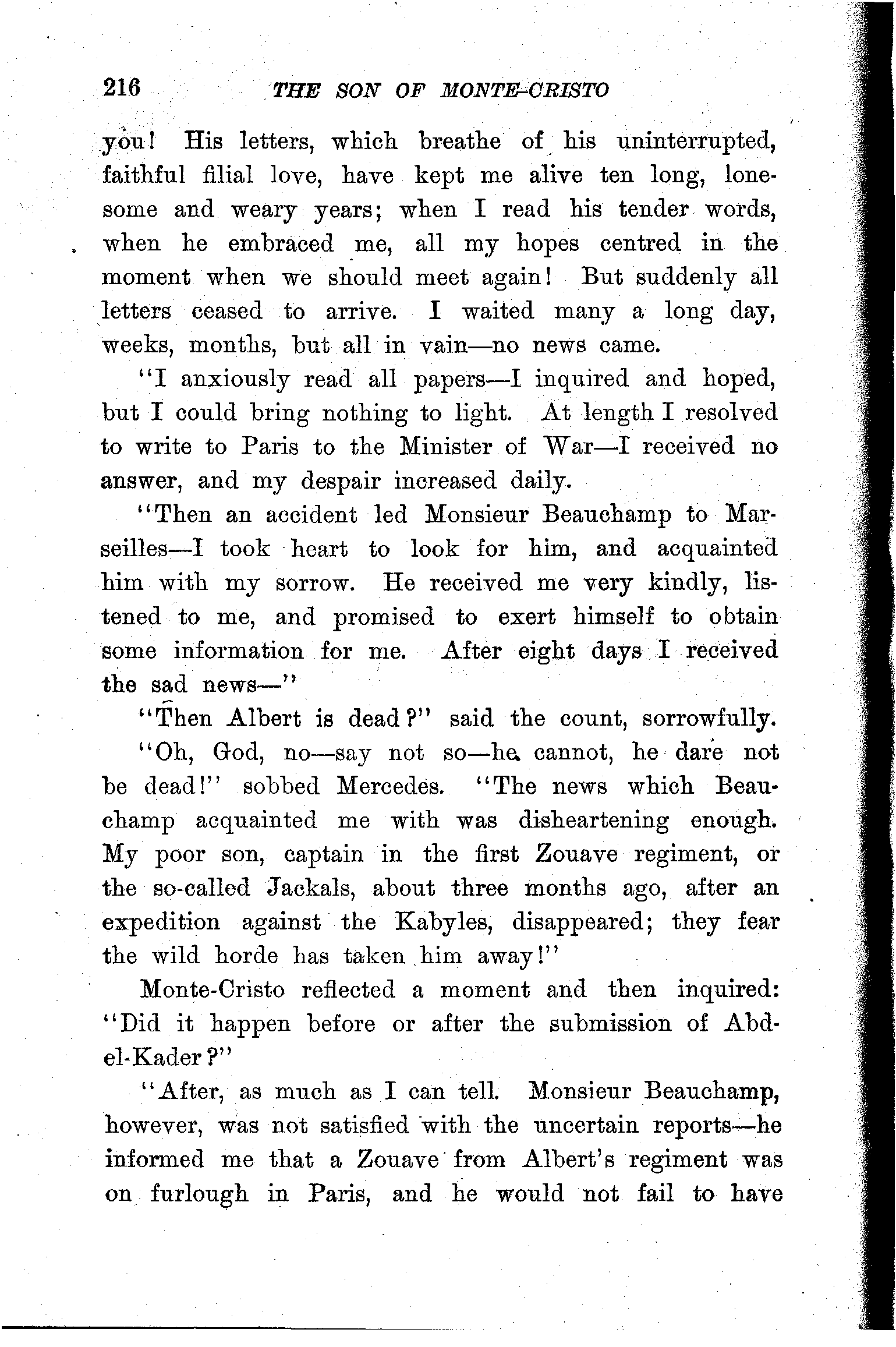 216 THE SON OF MONTE-CRISTO

you! His letters, which breathe of his uninterrupted, faithful filial love, have kept me alive ten long, lonesome and weary years; when I read his tender words, when he embraced me, all my hopes centred in the moment when we should meet again! But suddenly all letters ceased to arrive. I waited many a long day, weeks, months, but all in vain—no news came.

"I anxiously read all papers—I inquired and hoped, but I could bring nothing to light. At length I resolved to write to Paris to the Minister of War—I received no answer, and my despair increased daily.

"Then an accident led Monsieur Beauchamp to Marseilles—I took heart to look for him, and acquainted him with my sorrow. He received me very kindly, listened to me, and promised to exert himself to obtain some information for me. After eight days I received the sad news—"

"Then Albert is dead?" said the count, sorrowfully.

"Oh, God, no—say not so—he cannot, he dare not be dead!" sobbed Mercedes. "The news which Beauchamp acquainted me with was disheartening enough. My poor son, captain in the first Zouave regiment, or the so-called Jackals, about three months ago, after an expedition against the Kabyles, disappeared; they fear the wild horde has taken him away!"

Monte-Cristo reflected a moment and then inquired: "Did it happen before or after the submission of Abd-el-Kader?"

"After, as much as I can tell. Monsieur Beauchamp, however, was not satisfied with the uncertain reports—he informed me that a Zouave from Albert's regiment was on furlough in Paris, and he would not fail to have